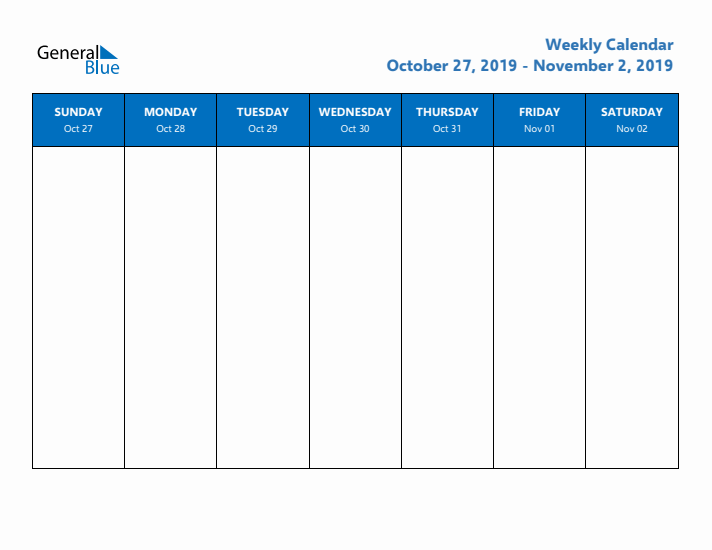 General Blue

Weekly Calendar
October 27, 2019 - November 2, 2019

| SUNDAY Oct 27 | MONDAY Oct 28 | TUESDAY Oct 29 | WEDNESDAY Oct 30 | THURSDAY Oct 31 | FRIDAY Nov 01 | SATURDAY Nov 02 |
|---|---|---|---|---|---|---|
| | | | | | | |